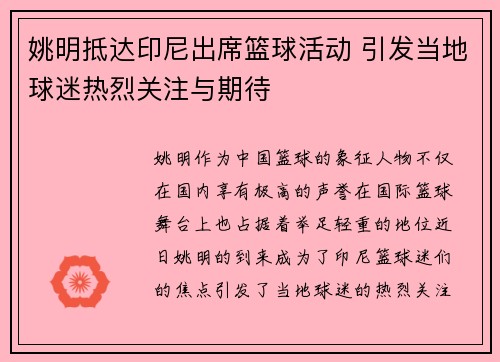 姚明抵达印尼出席篮球活动 引发当地球迷热烈关注与期待

姚明作为中国篮球的象征人物不仅在国内享有极高的声誉在国际篮球舞台上也占据着举足轻重的地位近日姚明的到来成为了印尼篮球迷们的焦点引发了当地球迷的热烈关注